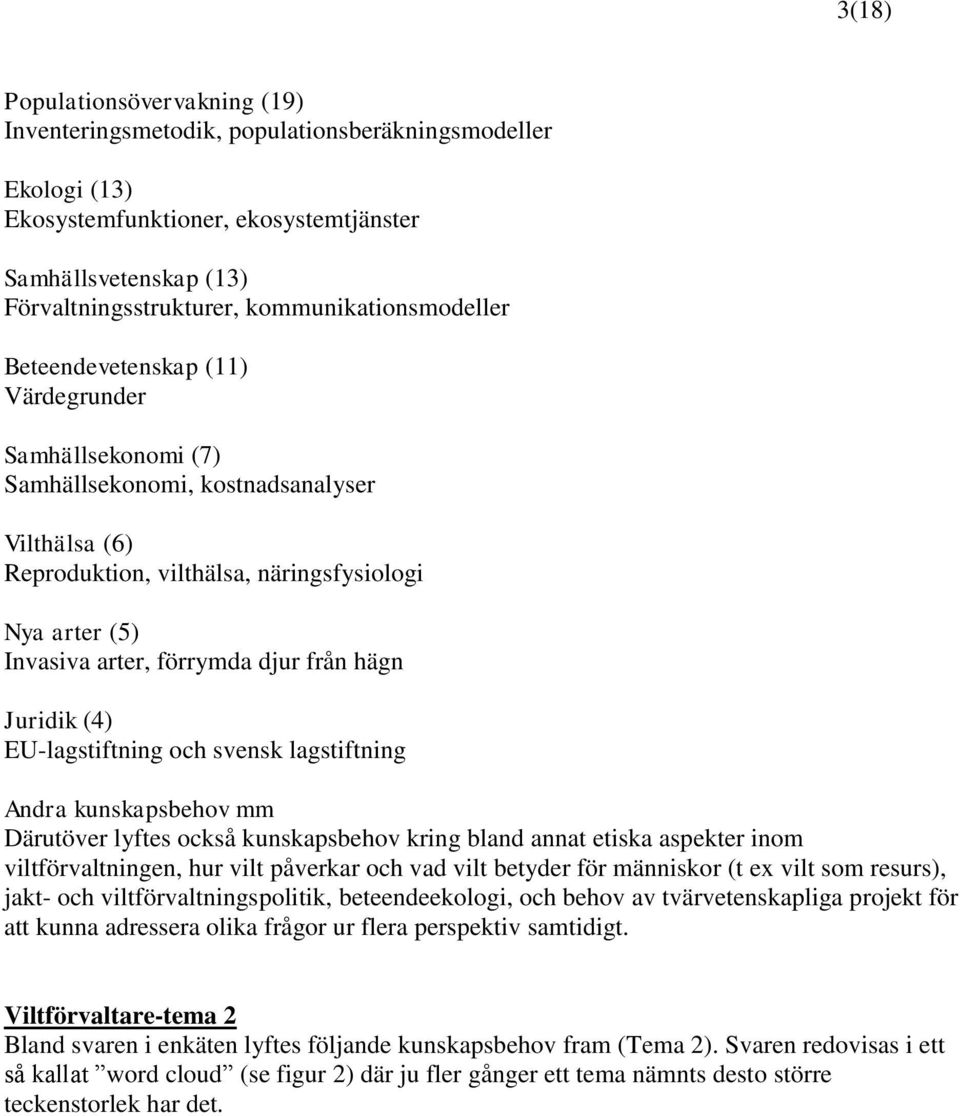 3(18)

Populationsövervakning (19)
Inventeringsmetodik, populationsberäkningsmodeller

Ekologi (13)
Ekosystemfunktioner, ekosystemtjänster

Samhällsvetenskap (13)
Förvaltningsstrukturer, kommunikationsmodeller

Beteendevetenskap (11)
Värdegrunder

Samhällsekonomi (7)
Samhällsekonomi, kostnadsanalyser

Vilthälsa (6)
Reproduktion, vilthälsa, näringsfysiologi

Nya arter (5)
Invasiva arter, förrymda djur från hägn

Juridik (4)
EU-lagstiftning och svensk lagstiftning

Andra kunskapsbehov mm
Därutöver lyftes också kunskapsbehov kring bland annat etiska aspekter inom viltförvaltningen, hur vilt påverkar och vad vilt betyder för människor (t ex vilt som resurs), jakt- och viltförvaltningspolitik, beteendeekologi, och behov av tvärvetenskapliga projekt för att kunna adressera olika frågor ur flera perspektiv samtidigt.

Viltförvaltare-tema 2
Bland svaren i enkäten lyftes följande kunskapsbehov fram (Tema 2). Svaren redovisas i ett så kallat ”word cloud” (se figur 2) där ju fler gånger ett tema nämnts desto större teckenstorlek har det.